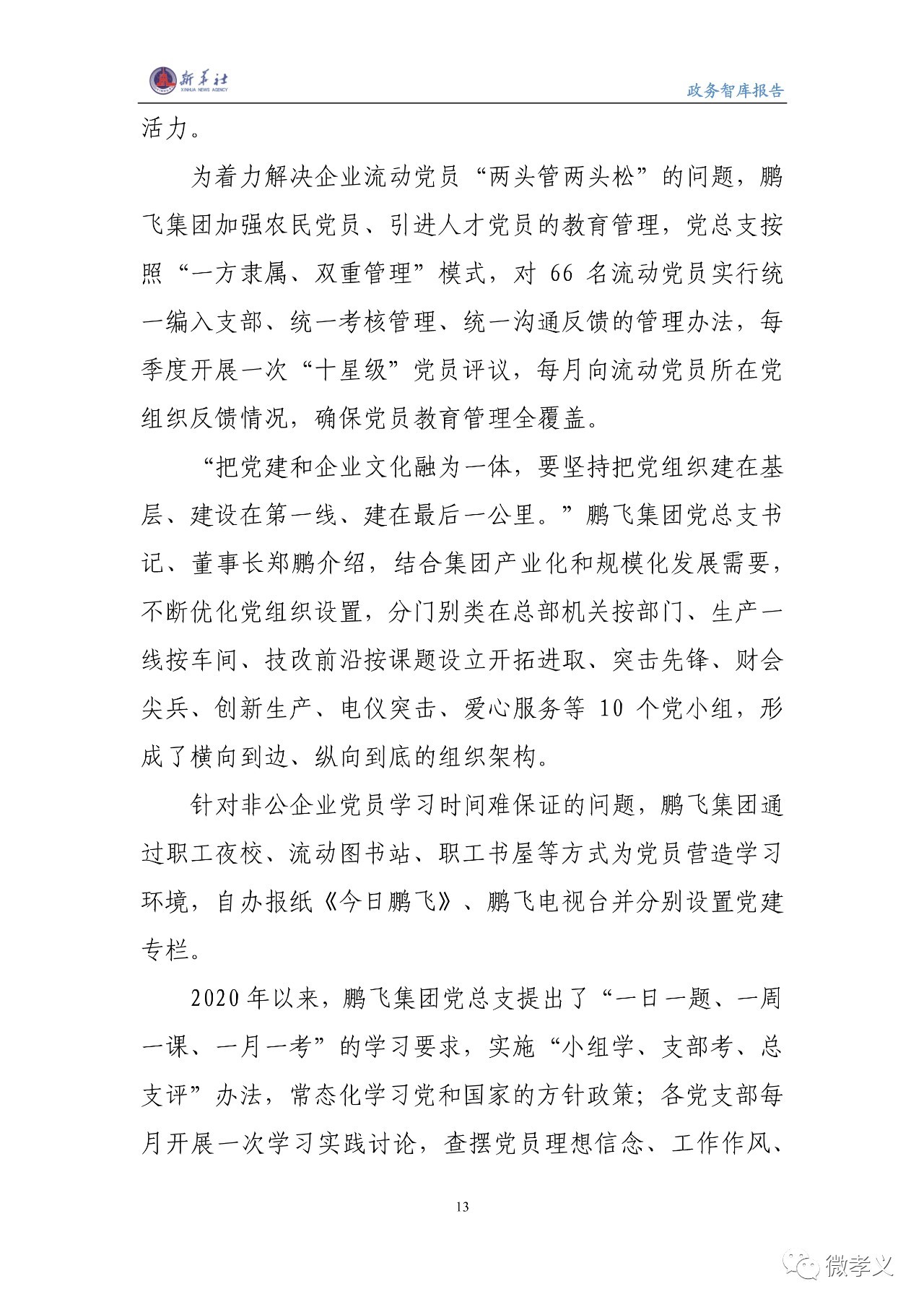 新华社
XINHUA NEWS AGENCY

政务智库报告

活力。

为着力解决企业流动党员“两头管两头松”的问题，鹏飞集团加强农民党员、引进人才党员的教育管理，党总支按照“一方隶属、双重管理”模式，对 66 名流动党员实行统一编入支部、统一考核管理、统一沟通反馈的管理办法，每季度开展一次“十星级”党员评议，每月向流动党员所在党组织反馈情况，确保党员教育管理全覆盖。

“把党建和企业文化融为一体，要坚持把党组织建在基层、建设在第一线、建在最后一公里。”鹏飞集团党总支书记、董事长郑鹏介绍，结合集团产业化和规模化发展需要，不断优化党组织设置，分门别类在总部机关按部门、生产一线按车间、技改前沿按课题设立开拓进取、突击先锋、财会尖兵、创新生产、电仪突击、爱心服务等 10 个党小组，形成了横向到边、纵向到底的组织架构。

针对非公企业党员学习时间难保证的问题，鹏飞集团通过职工夜校、流动图书站、职工书屋等方式为党员营造学习环境，自办报纸《今日鹏飞》、鹏飞电视台并分别设置党建专栏。

2020 年以来，鹏飞集团党总支提出了“一日一题、一周一课、一月一考”的学习要求，实施“小组学、支部考、总支评”办法，常态化学习党和国家的方针政策；各党支部每月开展一次学习实践讨论，查摆党员理想信念、工作作风、

13

微孝义